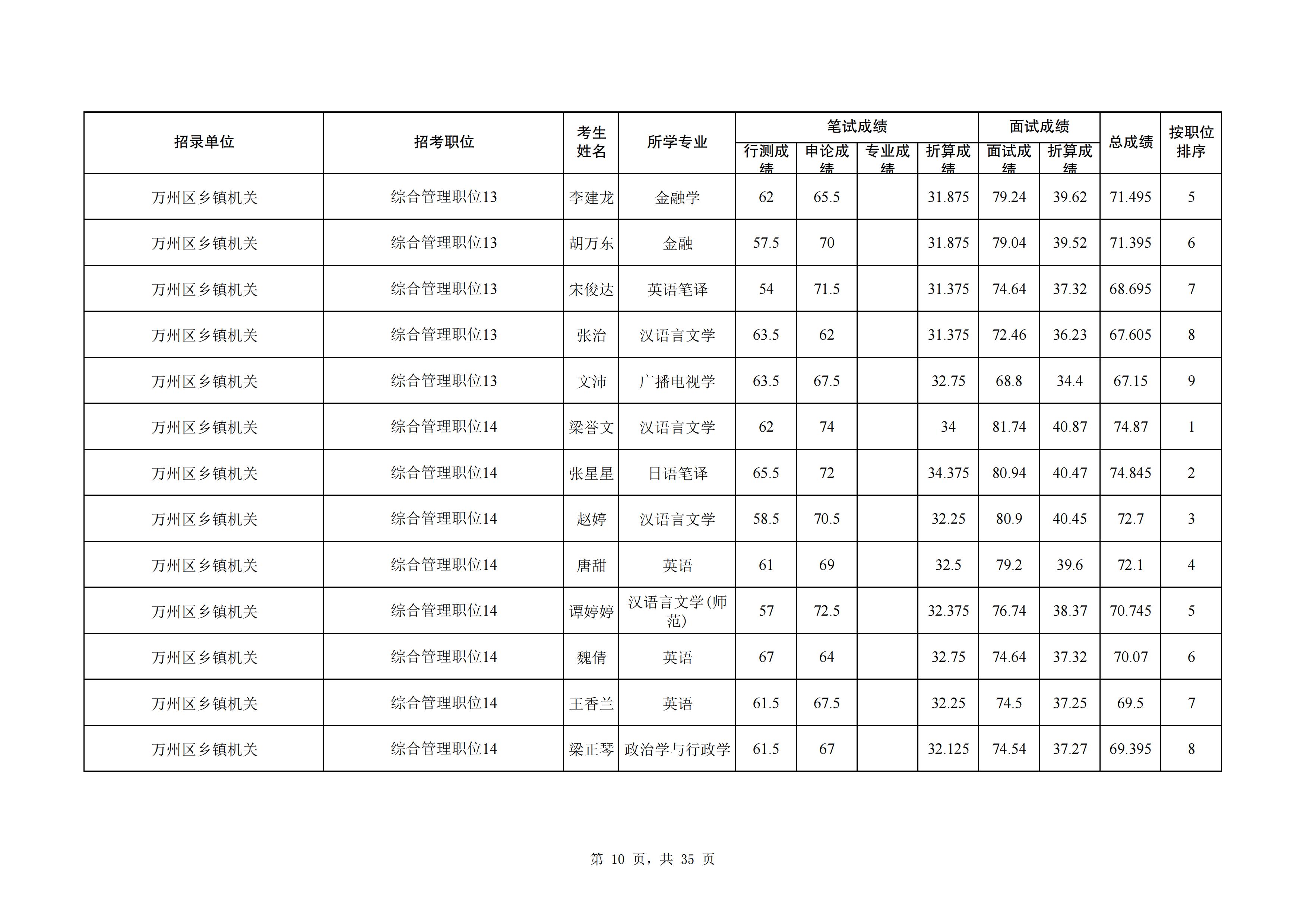 | 招录单位 | 招考职位 | 考生姓名 | 所学专业 | 笔试成绩 行测成绩 | 笔试成绩 申论成绩 | 笔试成绩 专业成绩 | 笔试成绩 折算成绩 | 面试成绩 面试成绩 | 面试成绩 折算成绩 | 总成绩 | 按职位排序 |
|---|---|---|---|---|---|---|---|---|---|---|---|
| 万州区乡镇机关 | 综合管理职位13 | 李建龙 | 金融学 | 62 | 65.5 | | 31.875 | 79.24 | 39.62 | 71.495 | 5 |
| 万州区乡镇机关 | 综合管理职位13 | 胡万东 | 金融 | 57.5 | 70 | | 31.875 | 79.04 | 39.52 | 71.395 | 6 |
| 万州区乡镇机关 | 综合管理职位13 | 宋俊达 | 英语笔译 | 54 | 71.5 | | 31.375 | 74.64 | 37.32 | 68.695 | 7 |
| 万州区乡镇机关 | 综合管理职位13 | 张治 | 汉语言文学 | 63.5 | 62 | | 31.375 | 72.46 | 36.23 | 67.605 | 8 |
| 万州区乡镇机关 | 综合管理职位13 | 文沛 | 广播电视学 | 63.5 | 67.5 | | 32.75 | 68.8 | 34.4 | 67.15 | 9 |
| 万州区乡镇机关 | 综合管理职位14 | 梁誉文 | 汉语言文学 | 62 | 74 | | 34 | 81.74 | 40.87 | 74.87 | 1 |
| 万州区乡镇机关 | 综合管理职位14 | 张星星 | 日语笔译 | 65.5 | 72 | | 34.375 | 80.94 | 40.47 | 74.845 | 2 |
| 万州区乡镇机关 | 综合管理职位14 | 赵婷 | 汉语言文学 | 58.5 | 70.5 | | 32.25 | 80.9 | 40.45 | 72.7 | 3 |
| 万州区乡镇机关 | 综合管理职位14 | 唐甜 | 英语 | 61 | 69 | | 32.5 | 79.2 | 39.6 | 72.1 | 4 |
| 万州区乡镇机关 | 综合管理职位14 | 谭婷婷 | 汉语言文学(师范) | 57 | 72.5 | | 32.375 | 76.74 | 38.37 | 70.745 | 5 |
| 万州区乡镇机关 | 综合管理职位14 | 魏倩 | 英语 | 67 | 64 | | 32.75 | 74.64 | 37.32 | 70.07 | 6 |
| 万州区乡镇机关 | 综合管理职位14 | 王香兰 | 英语 | 61.5 | 67.5 | | 32.25 | 74.5 | 37.25 | 69.5 | 7 |
| 万州区乡镇机关 | 综合管理职位14 | 梁正琴 | 政治学与行政学 | 61.5 | 67 | | 32.125 | 74.54 | 37.27 | 69.395 | 8 |

第 10 页，共 35 页